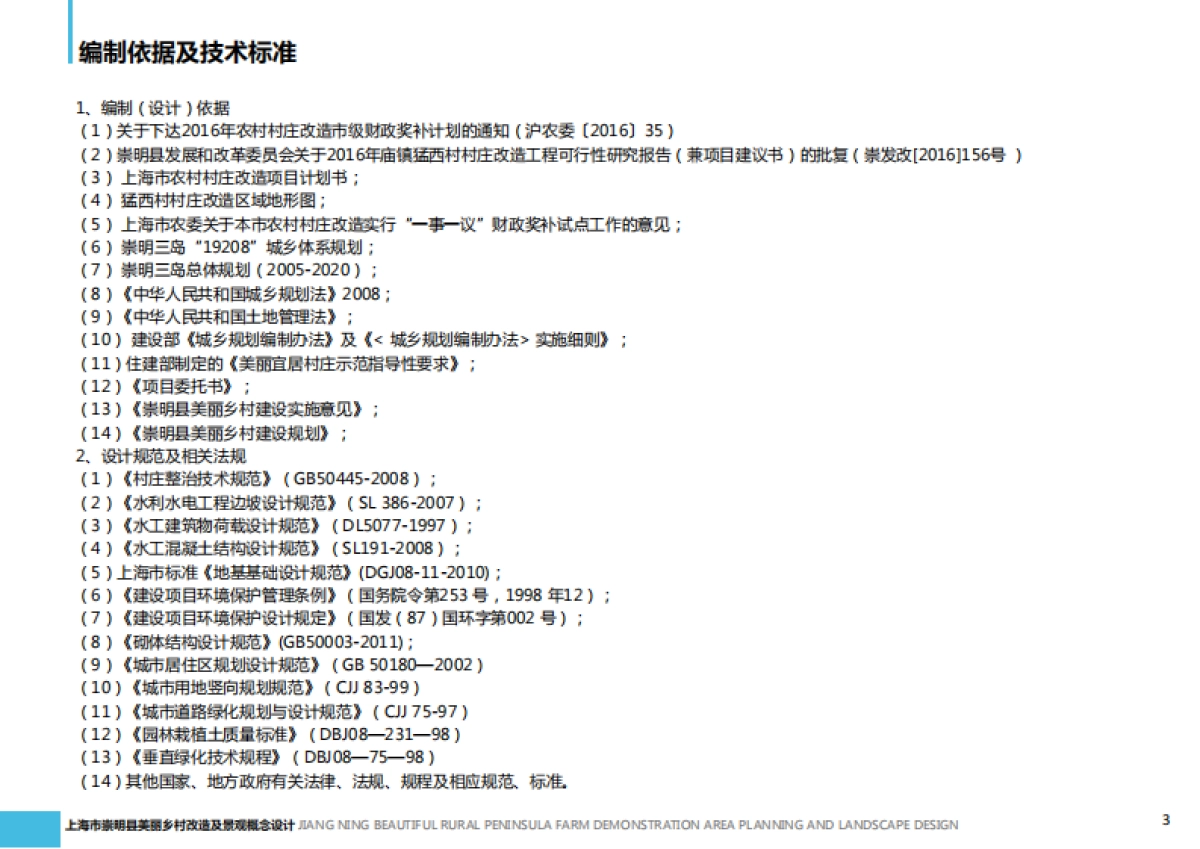 编制依据及技术标准

1、编制（设计）依据
（1）关于下达2016年农村村庄改造市级财政奖补计划的通知（沪农委〔2016〕35）
（2）崇明县发展和改革委员会关于2016年庙镇猛西村村庄改造工程可行性研究报告（兼项目建议书）的批复（崇发改[2016]156号 ）
（3）上海市农村村庄改造项目计划书；
（4）猛西村村庄改造区域地形图；
（5）上海市农委关于本市农村村庄改造实行“一事一议”财政奖补试点工作的意见；
（6）崇明三岛“19208”城乡体系规划；
（7）崇明三岛总体规划（2005-2020）；
（8）《中华人民共和国城乡规划法》2008；
（9）《中华人民共和国土地管理法》；
（10）建设部《城乡规划编制办法》及《< 城乡规划编制办法> 实施细则》；
（11）住建部制定的《美丽宜居村庄示范指导性要求》；
（12）《项目委托书》；
（13）《崇明县美丽乡村建设实施意见》；
（14）《崇明县美丽乡村建设规划》；
2、设计规范及相关法规
（1）《村庄整治技术规范》（GB50445-2008）；
（2）《水利水电工程边坡设计规范》（SL 386-2007）；
（3）《水工建筑物荷载设计规范》（DL5077-1997）；
（4）《水工混凝土结构设计规范》（SL191-2008）；
（5）上海市标准《地基基础设计规范》(DGJ08-11-2010)；
（6）《建设项目环境保护管理条例》（国务院令第253 号，1998 年12）；
（7）《建设项目环境保护设计规定》（国发（87）国环字第002 号）；
（8）《砌体结构设计规范》(GB50003-2011)；
（9）《城市居住区规划设计规范》（GB 50180—2002）
（10）《城市用地竖向规划规范》（CJJ 83-99）
（11）《城市道路绿化规划与设计规范》（CJJ 75-97）
（12）《园林栽植土质量标准》（DBJ08—231—98）
（13）《垂直绿化技术规程》（DBJ08—75—98）
（14）其他国家、地方政府有关法律、法规、规程及相应规范、标准。

上海市崇明县美丽乡村改造及景观概念设计 JIANG NING BEAUTIFUL RURAL PENINSULA FARM DEMONSTRATION AREA PLANNING AND LANDSCAPE DESIGN

3